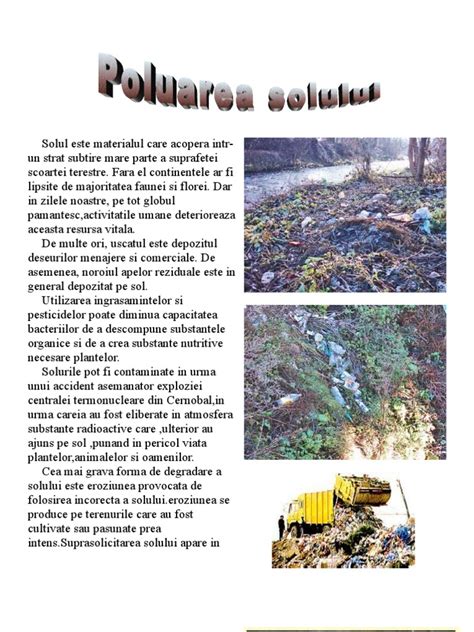 Poluarea solului

Solul este materialul care acopera intr-un strat subtire mare parte a suprafetei scoartei terestre. Fara el continentele ar fi lipsite de majoritatea faunei si florei. Dar in zilele noastre, pe tot globul pamantesc,activitatile umane deterioreaza aceasta resursa vitala.

De multe ori, uscatul este depozitul deseurilor menajere si comerciale. De asemenea, noroiul apelor reziduale este in general depozitat pe sol.

Utilizarea ingrasamintelor si pesticidelor poate diminua capacitatea bacteriilor de a descompune substantele organice si de a crea substante nutritive necesare plantelor.

Solurile pot fi contaminate in urma unui accident asemanator exploziei centralei termonucleare din Cernobal,in urma careia au fost eliberate in atmosfera substante radioactive care ,ulterior au ajuns pe sol ,punand in pericol viata plantelor,animalelor si oamenilor.

Cea mai grava forma de degradare a solului este eroziunea provocata de folosirea incorecta a solului.eroziunea se produce pe terenurile care au fost cultivate sau pasunate prea intens.Suprasolicitarea solului apare in